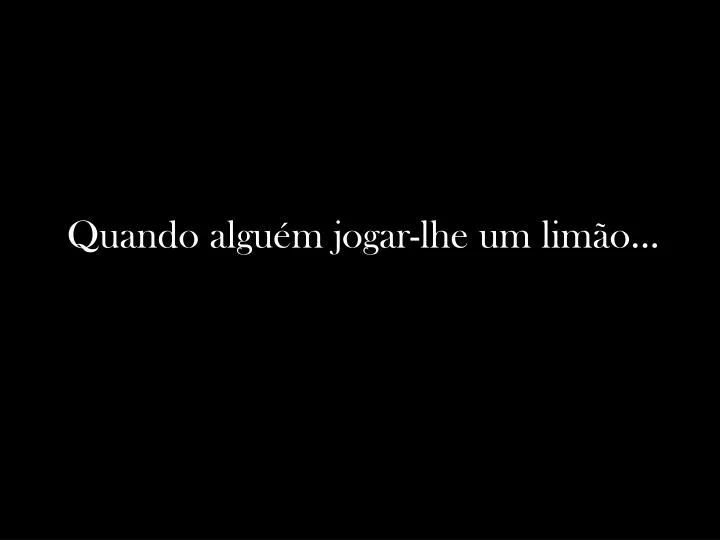 Quando alguém jogar-lhe um limão...